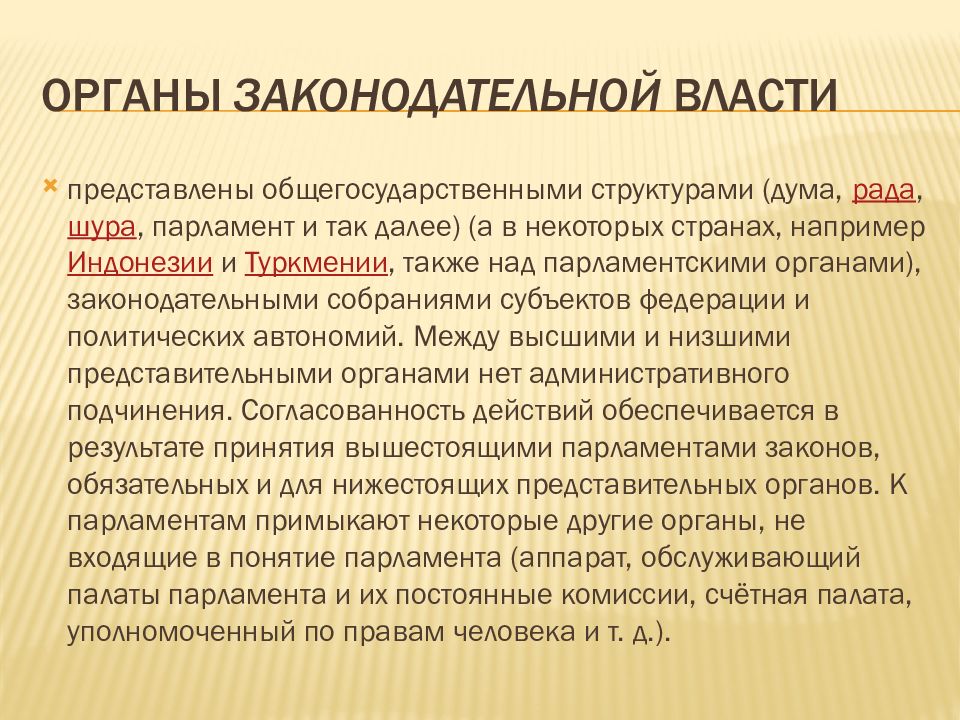 ОРГАНЫ ЗАКОНОДАТЕЛЬНОЙ ВЛАСТИ

представлены общегосударственными структурами (дума, рада, шура, парламент и так далее) (а в некоторых странах, например Индонезии и Туркмении, также над парламентскими органами), законодательными собраниями субъектов федерации и политических автономий. Между высшими и низшими представительными органами нет административного подчинения. Согласованность действий обеспечивается в результате принятия вышестоящими парламентами законов, обязательных и для нижестоящих представительных органов. К парламентам примыкают некоторые другие органы, не входящие в понятие парламента (аппарат, обслуживающий палаты парламента и их постоянные комиссии, счётная палата, уполномоченный по правам человека и т. д.).